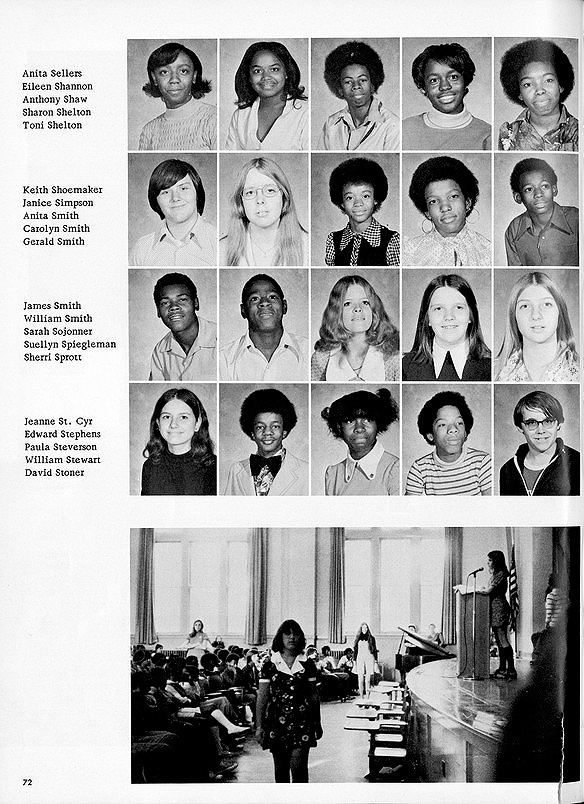 Anita Sellers
Eileen Shannon
Anthony Shaw
Sharon Shelton
Toni Shelton

Keith Shoemaker
Janice Simpson
Anita Smith
Carolyn Smith
Gerald Smith

James Smith
William Smith
Sarah Sojonner
Suellyn Spiegleman
Sherri Sprott

Jeanne St. Cyr
Edward Stephens
Paula Steverson
William Stewart
David Stoner

72